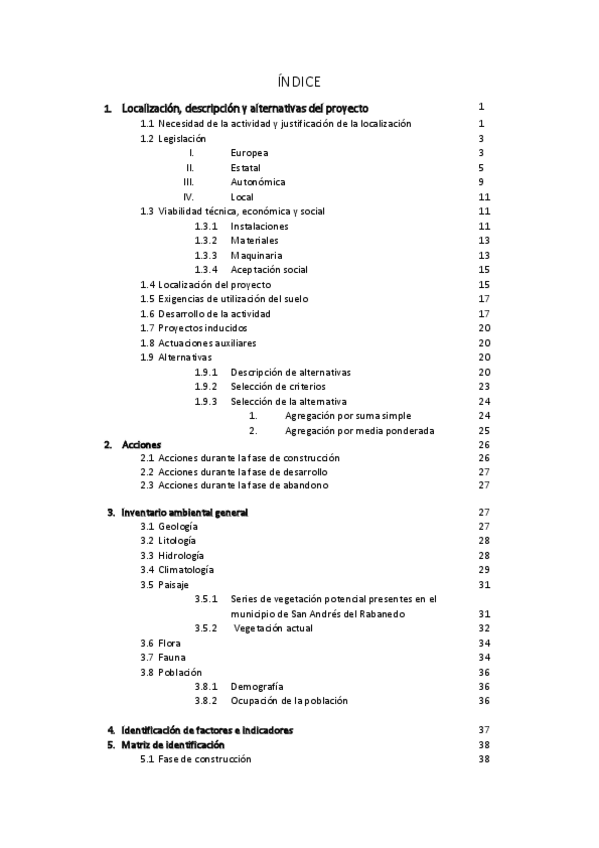 ÍNDICE

1. Localización, descripción y alternativas del proyecto 1
1.1 Necesidad de la actividad y justificación de la localización 1
1.2 Legislación 3
I. Europea 3
II. Estatal 5
III. Autonómica 9
IV. Local 11
1.3 Viabilidad técnica, económica y social 11
1.3.1 Instalaciones 11
1.3.2 Materiales 13
1.3.3 Maquinaria 13
1.3.4 Aceptación social 15
1.4 Localización del proyecto 15
1.5 Exigencias de utilización del suelo 17
1.6 Desarrollo de la actividad 17
1.7 Proyectos inducidos 20
1.8 Actuaciones auxiliares 20
1.9 Alternativas 20
1.9.1 Descripción de alternativas 20
1.9.2 Selección de criterios 23
1.9.3 Selección de la alternativa 24
1. Agregación por suma simple 24
2. Agregación por media ponderada 25
2. Acciones 26
2.1 Acciones durante la fase de construcción 26
2.2 Acciones durante la fase de desarrollo 27
2.3 Acciones durante la fase de abandono 27

3. Inventario ambiental general 27
3.1 Geología 27
3.2 Litología 28
3.3 Hidrología 28
3.4 Climatología 29
3.5 Paisaje 31
3.5.1 Series de vegetación potencial presentes en el municipio de San Andrés del Rabanedo 31
3.5.2 Vegetación actual 32
3.6 Flora 34
3.7 Fauna 34
3.8 Población 36
3.8.1 Demografía 36
3.8.2 Ocupación de la población 36

4. Identificación de factores e indicadores 37
5. Matriz de identificación 38
5.1 Fase de construcción 38